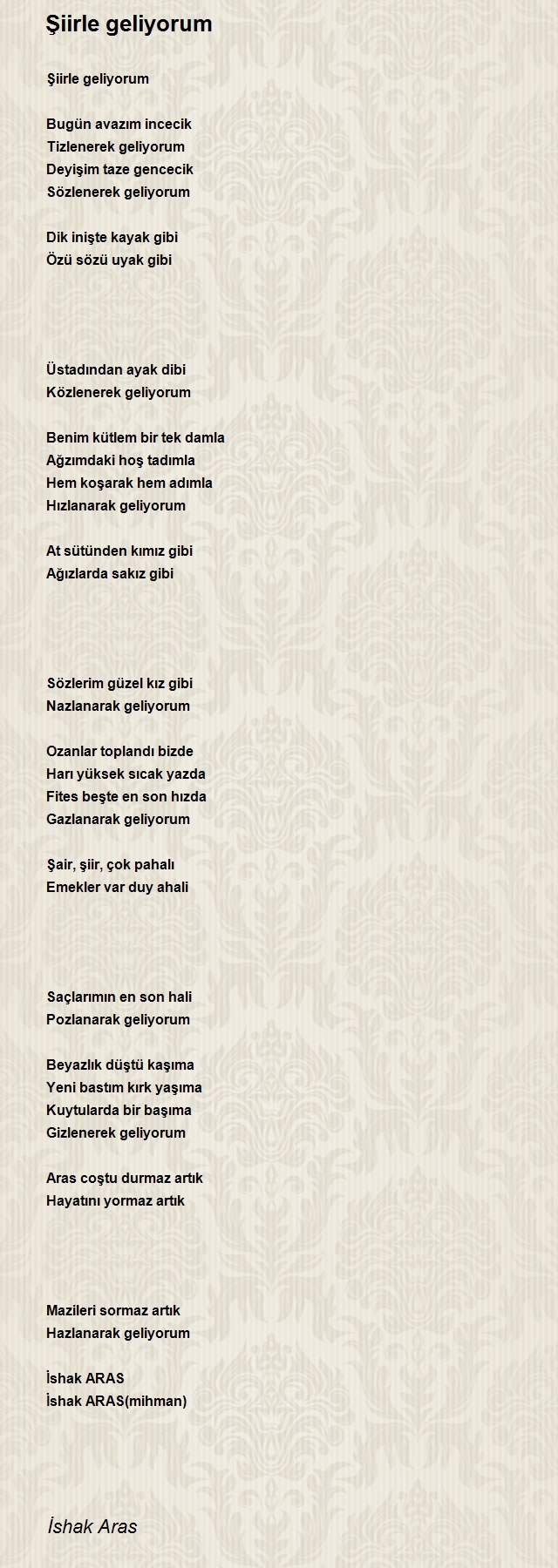 Şiirle geliyorum

Şiirle geliyorum

Bugün avazım incecik
Tizlenerek geliyorum
Deyişim taze gencecik
Sözlenerek geliyorum

Dik inişte kayak gibi
Özü sözü uyak gibi

Üstadından ayak dibi
Közlenerek geliyorum

Benim kütlem bir tek damla
Ağzımdaki hoş tadımla
Hem koşarak hem adımla
Hızlanarak geliyorum

At sütünden kımız gibi
Ağızlarda sakız gibi

Sözlerim güzel kız gibi
Nazlanarak geliyorum

Ozanlar toplandı bizde
Harı yüksek sıcak yazda
Fites beşte en son hızda
Gazlanarak geliyorum

Şair, şiir, çok pahalı
Emekler var duy ahali

Saçlarımın en son hali
Pozlanarak geliyorum

Beyazlık düştü kaşıma
Yeni bastım kırk yaşıma
Kuytularda bir başıma
Gizlenerek geliyorum

Aras coştu durmaz artık
Hayatını yormaz artık

Mazileri sormaz artık
Hazlanarak geliyorum

İshak ARAS
İshak ARAS(mihman)

İshak Aras